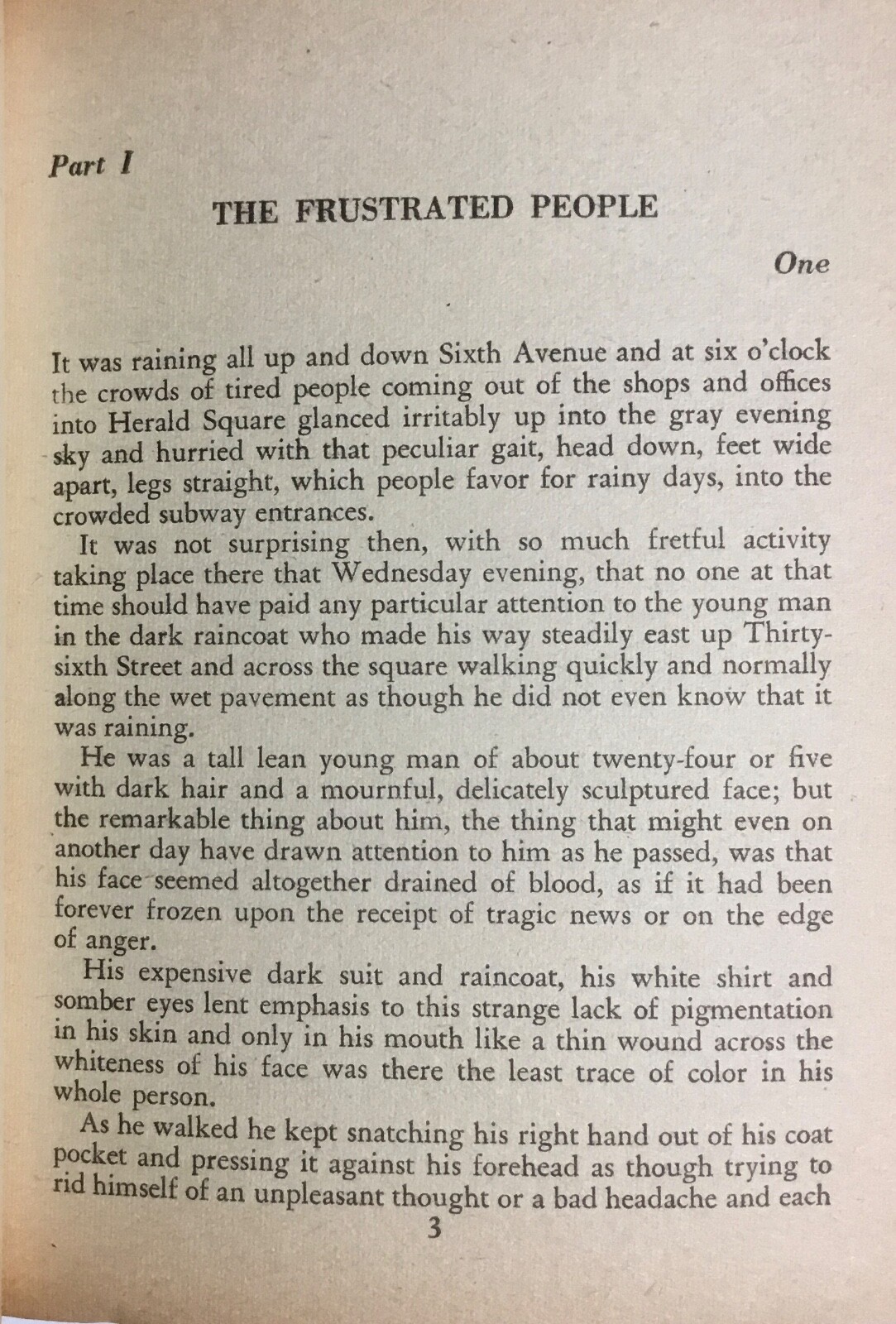 Part I

THE FRUSTRATED PEOPLE

One

It was raining all up and down Sixth Avenue and at six o'clock the crowds of tired people coming out of the shops and offices into Herald Square glanced irritably up into the gray evening sky and hurried with that peculiar gait, head down, feet wide apart, legs straight, which people favor for rainy days, into the crowded subway entrances.

It was not surprising then, with so much fretful activity taking place there that Wednesday evening, that no one at that time should have paid any particular attention to the young man in the dark raincoat who made his way steadily east up Thirty-sixth Street and across the square walking quickly and normally along the wet pavement as though he did not even know that it was raining.

He was a tall lean young man of about twenty-four or five with dark hair and a mournful, delicately sculptured face; but the remarkable thing about him, the thing that might even on another day have drawn attention to him as he passed, was that his face seemed altogether drained of blood, as if it had been forever frozen upon the receipt of tragic news or on the edge of anger.

His expensive dark suit and raincoat, his white shirt and somber eyes lent emphasis to this strange lack of pigmentation in his skin and only in his mouth like a thin wound across the whiteness of his face was there the least trace of color in his whole person.

As he walked he kept snatching his right hand out of his coat pocket and pressing it against his forehead as though trying to rid himself of an unpleasant thought or a bad headache and each

3